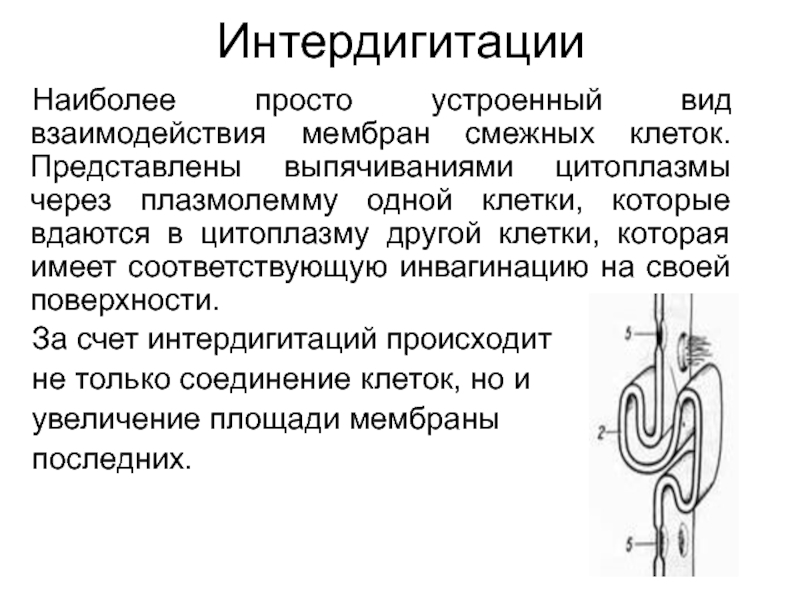 Интердигитации

Наиболее просто устроенный вид взаимодействия мембран смежных клеток. Представлены выпячиваниями цитоплазмы через плазмолемму одной клетки, которые вдаются в цитоплазму другой клетки, которая имеет соответствующую инвагинацию на своей поверхности.

За счет интердигитаций происходит не только соединение клеток, но и увеличение площади мембраны последних.

5

2

5